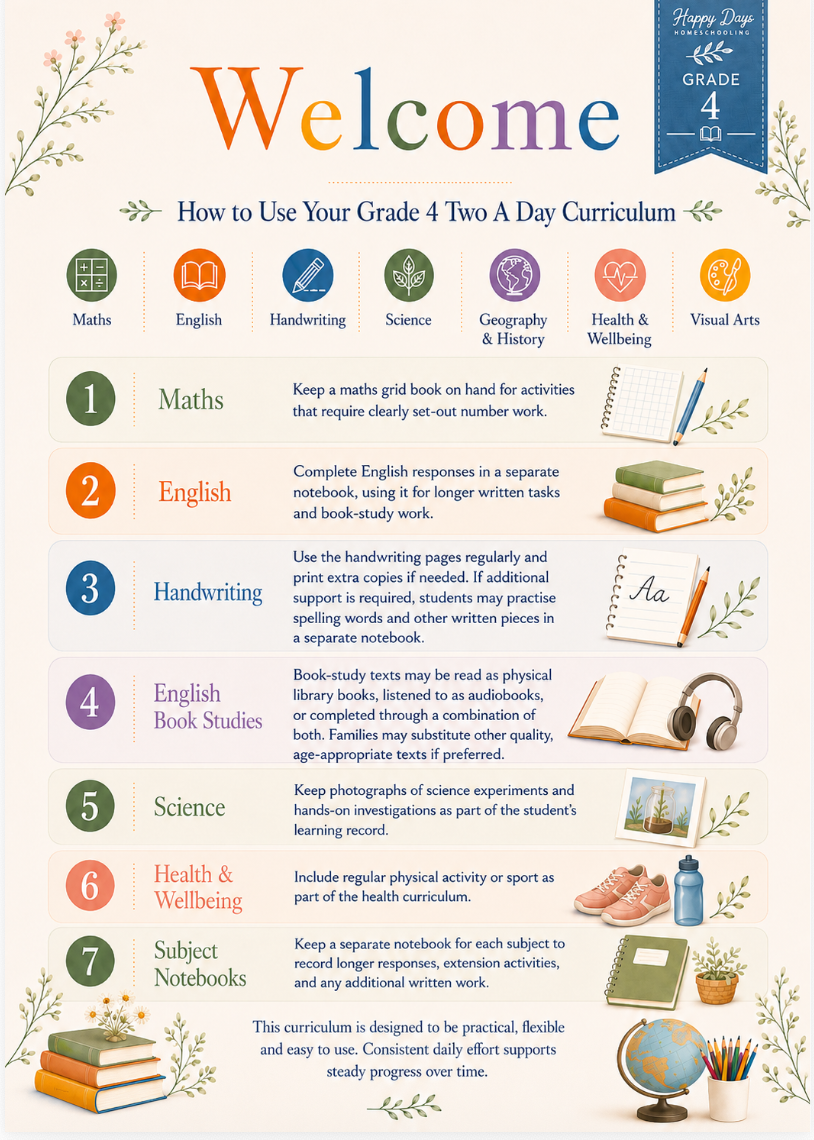 Happy Days
HOMESCHOOLING
GRADE
4

Welcome

How to Use Your Grade 4 Two A Day Curriculum

Maths
English
Handwriting
Science
Geography & History
Health & Wellbeing
Visual Arts

1
Maths
Keep a maths grid book on hand for activities that require clearly set-out number work.

2
English
Complete English responses in a separate notebook, using it for longer written tasks and book-study work.

3
Handwriting
Use the handwriting pages regularly and print extra copies if needed. If additional support is required, students may practise spelling words and other written pieces in a separate notebook.

Aa

4
English Book Studies
Book-study texts may be read as physical library books, listened to as audiobooks, or completed through a combination of both. Families may substitute other quality, age-appropriate texts if preferred.

5
Science
Keep photographs of science experiments and hands-on investigations as part of the student's learning record.

6
Health & Wellbeing
Include regular physical activity or sport as part of the health curriculum.

7
Subject Notebooks
Keep a separate notebook for each subject to record longer responses, extension activities, and any additional written work.

This curriculum is designed to be practical, flexible and easy to use. Consistent daily effort supports steady progress over time.